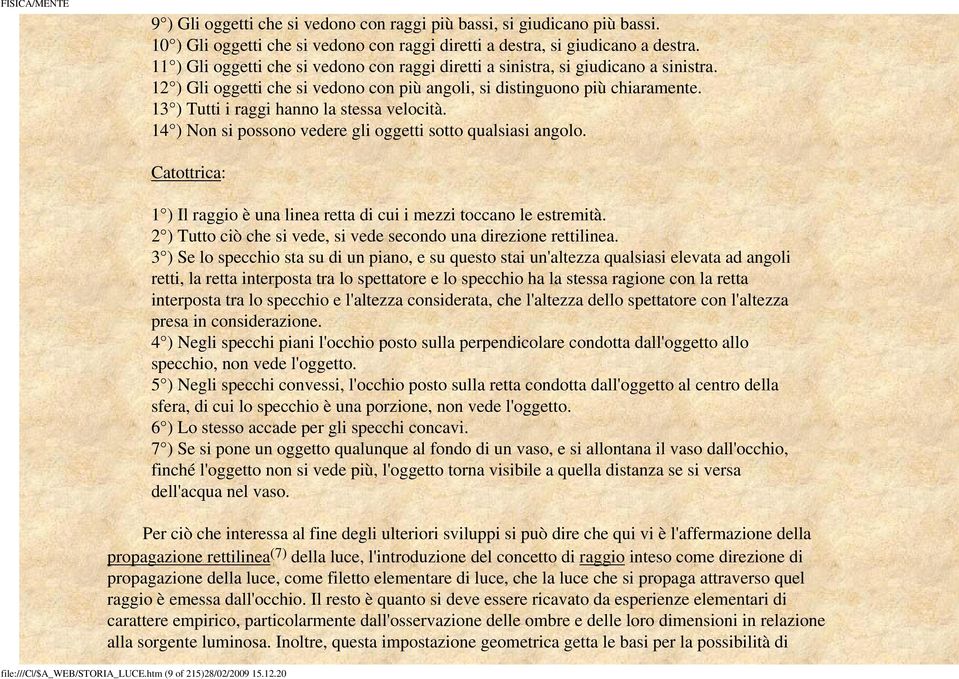 FISICA/MENTE

9°) Gli oggetti che si vedono con raggi più bassi, si giudicano più bassi.
10°) Gli oggetti che si vedono con raggi diretti a destra, si giudicano a destra.
11°) Gli oggetti che si vedono con raggi diretti a sinistra, si giudicano a sinistra.
12°) Gli oggetti che si vedono con più angoli, si distinguono più chiaramente.
13°) Tutti i raggi hanno la stessa velocità.
14°) Non si possono vedere gli oggetti sotto qualsiasi angolo.

Catottrica:

1°) Il raggio è una linea retta di cui i mezzi toccano le estremità.
2°) Tutto ciò che si vede, si vede secondo una direzione rettilinea.
3°) Se lo specchio sta su di un piano, e su questo stai un'altezza qualsiasi elevata ad angoli retti, la retta interposta tra lo spettatore e lo specchio ha la stessa ragione con la retta interposta tra lo specchio e l'altezza considerata, che l'altezza dello spettatore con l'altezza presa in considerazione.
4°) Negli specchi piani l'occhio posto sulla perpendicolare condotta dall'oggetto allo specchio, non vede l'oggetto.
5°) Negli specchi convessi, l'occhio posto sulla retta condotta dall'oggetto al centro della sfera, di cui lo specchio è una porzione, non vede l'oggetto.
6°) Lo stesso accade per gli specchi concavi.
7°) Se si pone un oggetto qualunque al fondo di un vaso, e si allontana il vaso dall'occhio, finché l'oggetto non si vede più, l'oggetto torna visibile a quella distanza se si versa dell'acqua nel vaso.

Per ciò che interessa al fine degli ulteriori sviluppi si può dire che qui vi è l'affermazione della propagazione rettilinea$^{(7)}$ della luce, l'introduzione del concetto di raggio inteso come direzione di propagazione della luce, come filetto elementare di luce, che la luce che si propaga attraverso quel raggio è emessa dall'occhio. Il resto è quanto si deve essere ricavato da esperienze elementari di carattere empirico, particolarmente dall'osservazione delle ombre e delle loro dimensioni in relazione alla sorgente luminosa. Inoltre, questa impostazione geometrica getta le basi per la possibilità di

file:///C|/$A_WEB/STORIA_LUCE.htm (9 of 215)28/02/2009 15.12.20